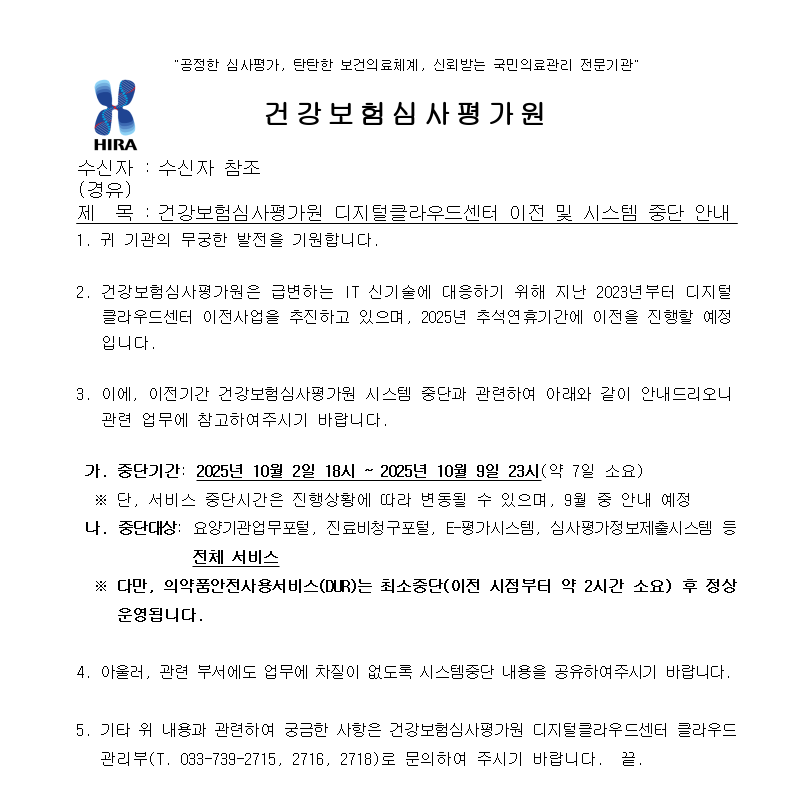 "공정한 심사평가, 탄탄한 보건의료체계, 신뢰받는 국민의료관리 전문기관"

HIRA

건강보험심사평가원

수신자 : 수신자 참조
(경유)
제 목 : 건강보험심사평가원 디지털클라우드센터 이전 및 시스템 중단 안내

1. 귀 기관의 무궁한 발전을 기원합니다.

2. 건강보험심사평가원은 급변하는 IT 신기술에 대응하기 위해 지난 2023년부터 디지털 클라우드센터 이전사업을 추진하고 있으며, 2025년 추석연휴기간에 이전을 진행할 예정입니다.

3. 이에, 이전기간 건강보험심사평가원 시스템 중단과 관련하여 아래와 같이 안내드리오니 관련 업무에 참고하여주시기 바랍니다.

가. 중단기간: 2025년 10월 2일 18시 ~ 2025년 10월 9일 23시(약 7일 소요)
※ 단, 서비스 중단시간은 진행상황에 따라 변동될 수 있으며, 9월 중 안내 예정
나. 중단대상: 요양기관업무포털, 진료비청구포털, E-평가시스템, 심사평가정보제출시스템 등 전체 서비스
※ 다만, 의약품안전사용서비스(DUR)는 최소중단(이전 시점부터 약 2시간 소요) 후 정상 운영됩니다.

4. 아울러, 관련 부서에도 업무에 차질이 없도록 시스템중단 내용을 공유하여주시기 바랍니다.

5. 기타 위 내용과 관련하여 궁금한 사항은 건강보험심사평가원 디지털클라우드센터 클라우드 관리부(T. 033-739-2715, 2716, 2718)로 문의하여 주시기 바랍니다. 끝.